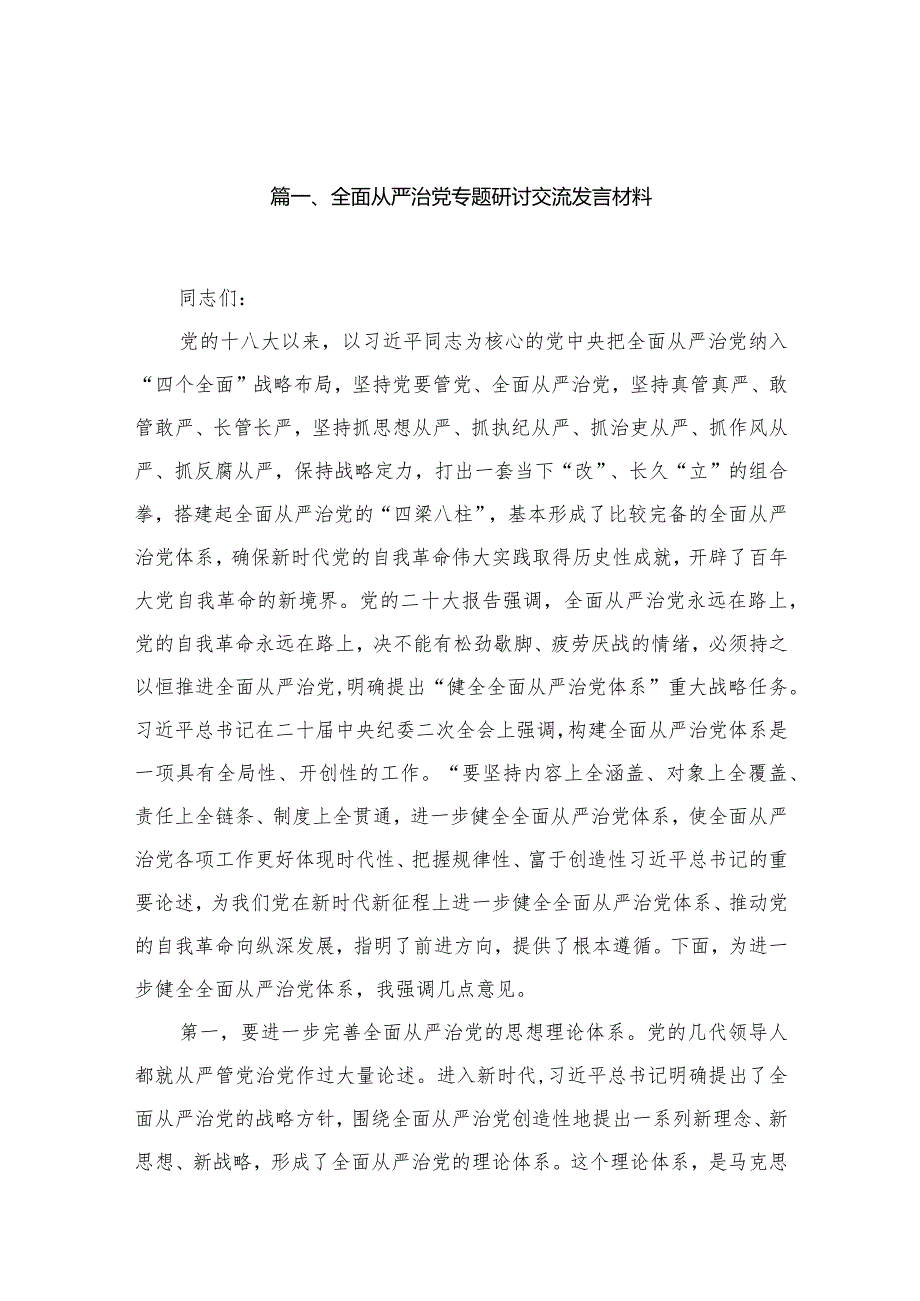 篇一、全面从严治党专题研讨交流发言材料

同志们：

党的十八大以来，以习近平同志为核心的党中央把全面从严治党纳入“四个全面”战略布局，坚持党要管党、全面从严治党，坚持真管真严、敢管敢严、长管长严，坚持抓思想从严、抓执纪从严、抓治吏从严、抓作风从严、抓反腐从严，保持战略定力，打出一套当下“改”、长久“立”的组合拳，搭建起全面从严治党的“四梁八柱”，基本形成了比较完备的全面从严治党体系，确保新时代党的自我革命伟大实践取得历史性成就，开辟了百年大党自我革命的新境界。党的二十大报告强调，全面从严治党永远在路上，党的自我革命永远在路上，决不能有松劲歇脚、疲劳厌战的情绪，必须持之以恒推进全面从严治党，明确提出“健全全面从严治党体系”重大战略任务。习近平总书记在二十届中央纪委二次全会上强调，构建全面从严治党体系是一项具有全局性、开创性的工作。“要坚持内容上全涵盖、对象上全覆盖、责任上全链条、制度上全贯通，进一步健全全面从严治党体系，使全面从严治党各项工作更好体现时代性、把握规律性、富于创造性习近平总书记的重要论述，为我们党在新时代新征程上进一步健全全面从严治党体系、推动党的自我革命向纵深发展，指明了前进方向，提供了根本遵循。下面，为进一步健全全面从严治党体系，我强调几点意见。

第一，要进一步完善全面从严治党的思想理论体系。党的几代领导人都就从严管党治党作过大量论述。进入新时代，习近平总书记明确提出了全面从严治党的战略方针，围绕全面从严治党创造性地提出一系列新理念、新思想、新战略，形成了全面从严治党的理论体系。这个理论体系，是马克思